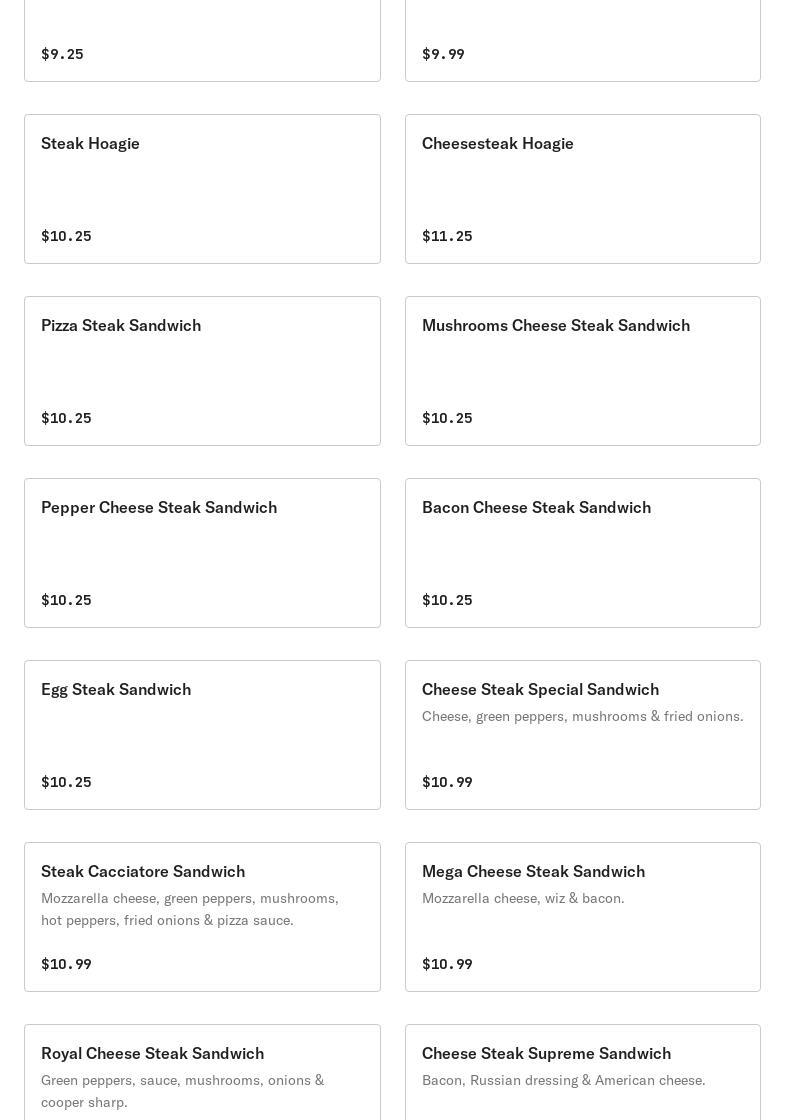 $9.25

$9.99

Steak Hoagie

$10.25

Cheesesteak Hoagie

$11.25

Pizza Steak Sandwich

$10.25

Mushrooms Cheese Steak Sandwich

$10.25

Pepper Cheese Steak Sandwich

$10.25

Bacon Cheese Steak Sandwich

$10.25

Egg Steak Sandwich

$10.25

Cheese Steak Special Sandwich

Cheese, green peppers, mushrooms & fried onions.

$10.99

Steak Cacciatore Sandwich

Mozzarella cheese, green peppers, mushrooms, hot peppers, fried onions & pizza sauce.

$10.99

Mega Cheese Steak Sandwich

Mozzarella cheese, wiz & bacon.

$10.99

Royal Cheese Steak Sandwich

Green peppers, sauce, mushrooms, onions & cooper sharp.

Cheese Steak Supreme Sandwich

Bacon, Russian dressing & American cheese.